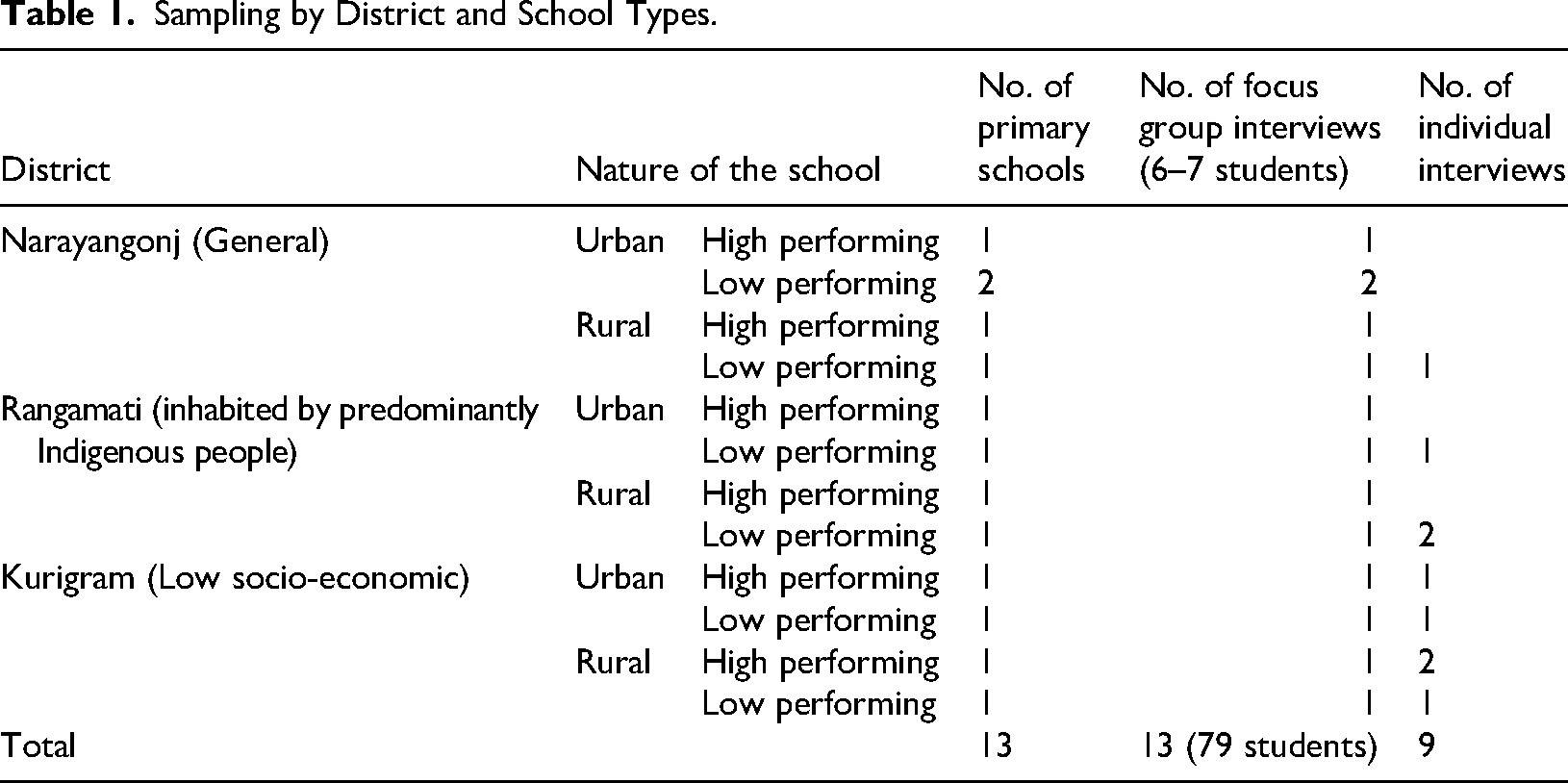 Table 1. Sampling by District and School Types.

| District | Nature of the school | | No. of primary schools | No. of focus group interviews (6–7 students) | No. of individual interviews |
|---|---|---|---|---|---|
| Narayangonj (General) | Urban | High performing | 1 | 1 | |
| | | Low performing | 2 | 2 | |
| | Rural | High performing | 1 | 1 | |
| | | Low performing | 1 | 1 | 1 |
| Rangamati (inhabited by predominantly Indigenous people) | Urban | High performing | 1 | 1 | |
| | | Low performing | 1 | 1 | 1 |
| | Rural | High performing | 1 | 1 | |
| | | Low performing | 1 | 1 | 2 |
| Kurigram (Low socio-economic) | Urban | High performing | 1 | 1 | 1 |
| | | Low performing | 1 | 1 | 1 |
| | Rural | High performing | 1 | 1 | 2 |
| | | Low performing | 1 | 1 | 1 |
| Total | | | 13 | 13 (79 students) | 9 |